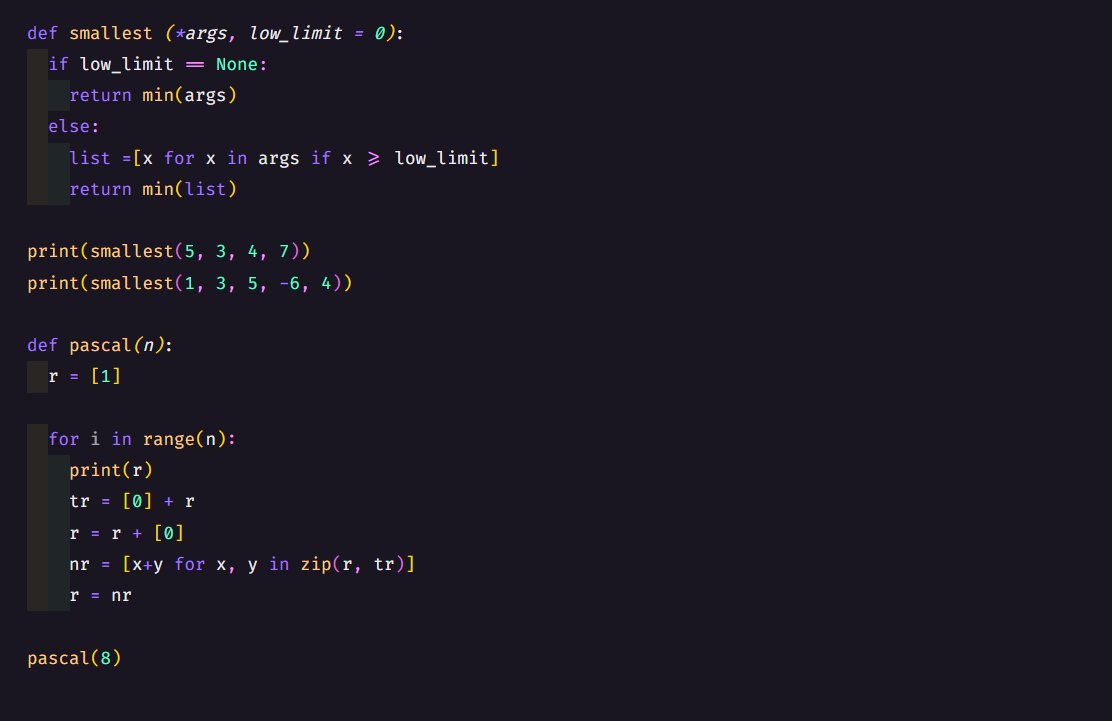 def smallest (*args, low_limit = 0):
  if low_limit == None:
    return min(args)
  else:
    list =[x for x in args if x >= low_limit]
    return min(list)

print(smallest(5, 3, 4, 7))
print(smallest(1, 3, 5, -6, 4))

def pascal(n):
  r = [1]

  for i in range(n):
    print(r)
    tr = [0] + r
    r = r + [0]
    nr = [x+y for x, y in zip(r, tr)]
    r = nr

pascal(8)